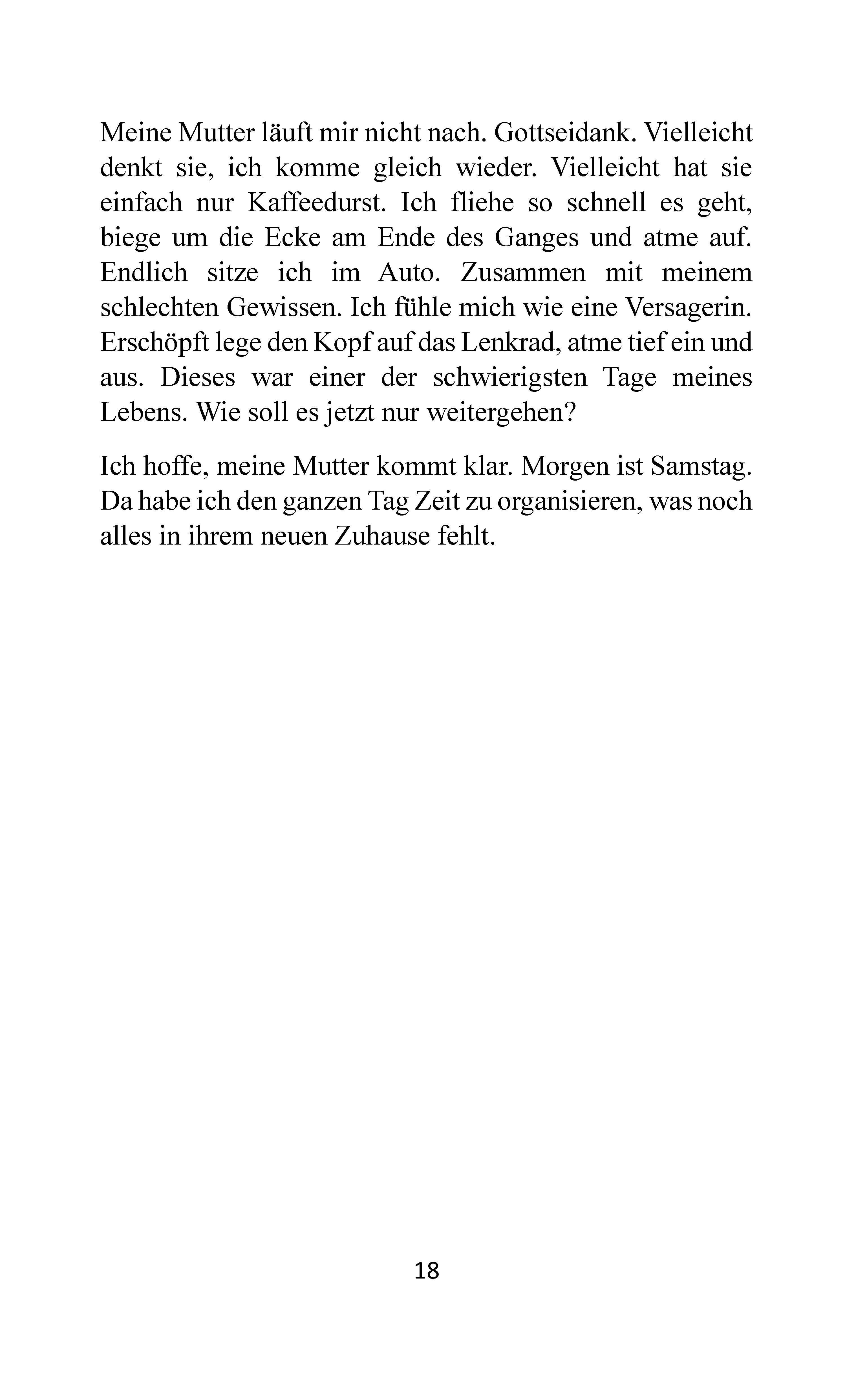 Meine Mutter läuft mir nicht nach. Gottseidank. Vielleicht denkt sie, ich komme gleich wieder. Vielleicht hat sie einfach nur Kaffeedurst. Ich fliehe so schnell es geht, biege um die Ecke am Ende des Ganges und atme auf. Endlich sitze ich im Auto. Zusammen mit meinem schlechten Gewissen. Ich fühle mich wie eine Versagerin. Erschöpft lege den Kopf auf das Lenkrad, atme tief ein und aus. Dieses war einer der schwierigsten Tage meines Lebens. Wie soll es jetzt nur weitergehen?

Ich hoffe, meine Mutter kommt klar. Morgen ist Samstag. Da habe ich den ganzen Tag Zeit zu organisieren, was noch alles in ihrem neuen Zuhause fehlt.

18